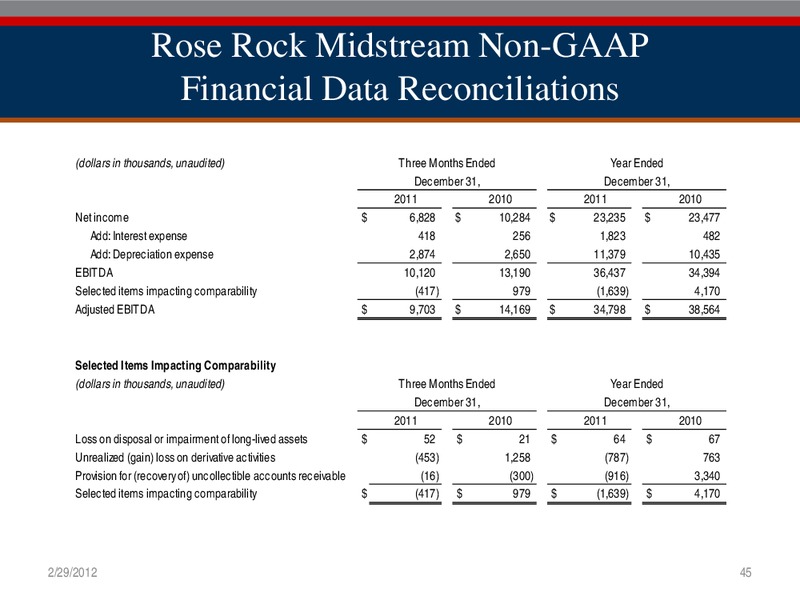 Rose Rock Midstream Non-GAAP Financial Data Reconciliations

| (dollars in thousands, unaudited) | Three Months Ended December 31, 2011 | Three Months Ended December 31, 2010 | Year Ended December 31, 2011 | Year Ended December 31, 2010 |
|---|---|---|---|---|
| Net income | $ 6,828 | $ 10,284 | $ 23,235 | $ 23,477 |
| Add: Interest expense | 418 | 256 | 1,823 | 482 |
| Add: Depreciation expense | 2,874 | 2,650 | 11,379 | 10,435 |
| EBITDA | 10,120 | 13,190 | 36,437 | 34,394 |
| Selected items impacting comparability | (417) | 979 | (1,639) | 4,170 |
| Adjusted EBITDA | $ 9,703 | $ 14,169 | $ 34,798 | $ 38,564 |

Selected Items Impacting Comparability

| (dollars in thousands, unaudited) | Three Months Ended December 31, 2011 | Three Months Ended December 31, 2010 | Year Ended December 31, 2011 | Year Ended December 31, 2010 |
|---|---|---|---|---|
| Loss on disposal or impairment of long-lived assets | $ 52 | $ 21 | $ 64 | $ 67 |
| Unrealized (gain) loss on derivative activities | (453) | 1,258 | (787) | 763 |
| Provision for (recovery of) uncollectible accounts receivable | (16) | (300) | (916) | 3,340 |
| Selected items impacting comparability | $ (417) | $ 979 | $ (1,639) | $ 4,170 |

2/29/2012

45